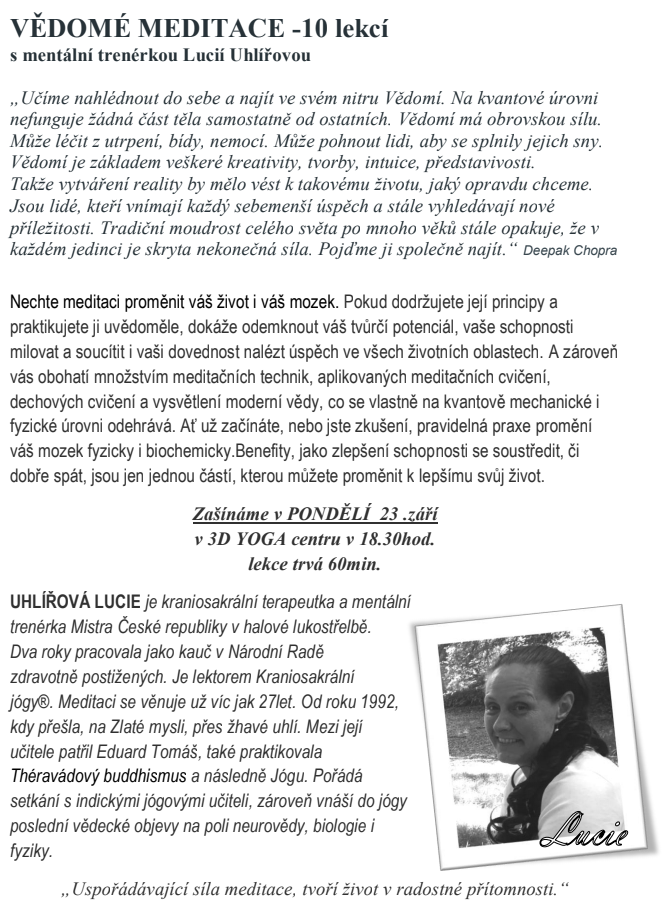 VĚDOMÉ MEDITACE -10 lekcí
s mentální trenérkou Lucií Uhlířovou

„Učíme nahlédnout do sebe a najít ve svém nitru Vědomí. Na kvantové úrovni nefunguje žádná část těla samostatně od ostatních. Vědomí má obrovskou sílu. Může léčit z utrpení, bídy, nemocí. Může pohnout lidi, aby se splnily jejich sny. Vědomí je základem veškeré kreativity, tvorby, intuice, představivosti. Takže vytváření reality by mělo vést k takovému životu, jaký opravdu chceme. Jsou lidé, kteří vnímají každý sebemenší úspěch a stále vyhledávají nové příležitosti. Tradiční moudrost celého světa po mnoho věků stále opakuje, že v každém jedinci je skryta nekonečná síla. Pojďme ji společně najít.“ Deepak Chopra

Nechte meditaci proměnit váš život i váš mozek. Pokud dodržujete její principy a praktikujete ji uvědoměle, dokáže odemknout váš tvůrčí potenciál, vaše schopnosti milovat a soucítit i vaši dovednost nalézt úspěch ve všech životních oblastech. A zároveň vás obohatí množstvím meditačních technik, aplikovaných meditačních cvičení, dechových cvičení a vysvětlení moderní vědy, co se vlastně na kvantově mechanické i fyzické úrovni odehrává. Ať už začínáte, nebo jste zkušení, pravidelná praxe promění váš mozek fyzicky i biochemicky.Benefity, jako zlepšení schopnosti se soustředit, či dobře spát, jsou jen jednou částí, kterou můžete proměnit k lepšímu svůj život.

Zašínáme v PONDĚLÍ 23 .září
v 3D YOGA centru v 18.30hod.
lekce trvá 60min.

UHLÍŘOVÁ LUCIE je kraniosakrální terapeutka a mentální trenérka Mistra České republiky v halové lukostřelbě. Dva roky pracovala jako kauč v Národní Radě zdravotně postižených. Je lektorem Kraniosakrální jógy®. Meditaci se věnuje už víc jak 27let. Od roku 1992, kdy přešla, na Zlaté mysli, přes žhavé uhlí. Mezi její učitele patřil Eduard Tomáš, také praktikovala Théravádový buddhismus a následně Jógu. Pořádá setkání s indickými jógovými učiteli, zároveň vnáší do jógy poslední vědecké objevy na poli neurovědy, biologie i fyziky.

Lucie

„Uspořádávající síla meditace, tvoří život v radostné přítomnosti.“